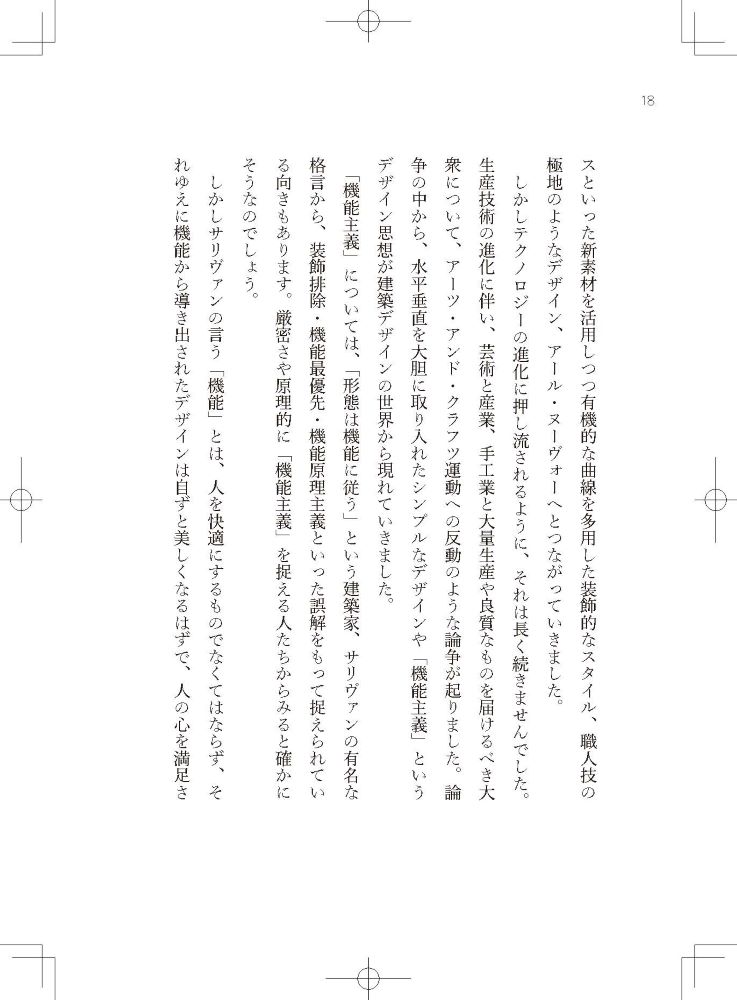 18

スといった新素材を活用しつつ有機的な曲線を多用した装飾的なスタイル、職人技の極地のようなデザイン、アール・ヌーヴォーへとつながっていきました。

しかしテクノロジーの進化に押し流されるように、それは長く続きませんでした。生産技術の進化に伴い、芸術と産業、手工業と大量生産や良質なものを届けるべき大衆について、アーツ・アンド・クラフツ運動への反動のような論争が起りました。論争の中から、水平垂直を大胆に取り入れたシンプルなデザインや「機能主義」というデザイン思想が建築デザインの世界から現れていきました。

「機能主義」については、「形態は機能に従う」という建築家、サリヴァンの有名な格言から、装飾排除・機能最優先・機能原理主義といった誤解をもって捉えられている向きもあります。厳密さや原理的に「機能主義」を捉える人たちからみると確かにそうなのでしょう。

しかしサリヴァンの言う「機能」とは、人を快適にするものでなくてはならず、それゆえに機能から導き出されたデザインは自ずと美しくなるはずで、人の心を満足さ